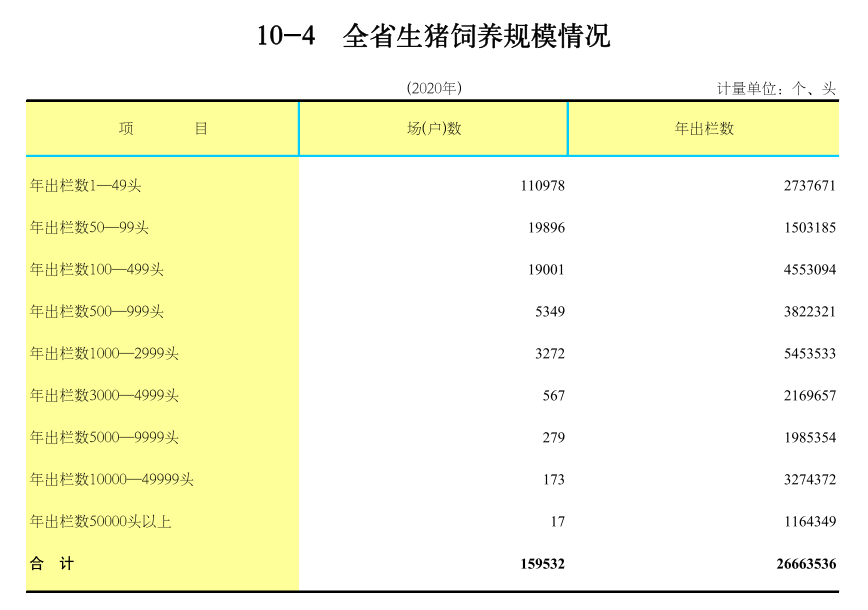 10-4　全省生猪饲养规模情况

(2020年)

计量单位：个、头

| 项　　目 | 场(户)数 | 年出栏数 |
|---|---|---|
| 年出栏数1—49头 | 110978 | 2737671 |
| 年出栏数50—99头 | 19896 | 1503185 |
| 年出栏数100—499头 | 19001 | 4553094 |
| 年出栏数500—999头 | 5349 | 3822321 |
| 年出栏数1000—2999头 | 3272 | 5453533 |
| 年出栏数3000—4999头 | 567 | 2169657 |
| 年出栏数5000—9999头 | 279 | 1985354 |
| 年出栏数10000—49999头 | 173 | 3274372 |
| 年出栏数50000头以上 | 17 | 1164349 |
| 合　计 | 159532 | 26663536 |